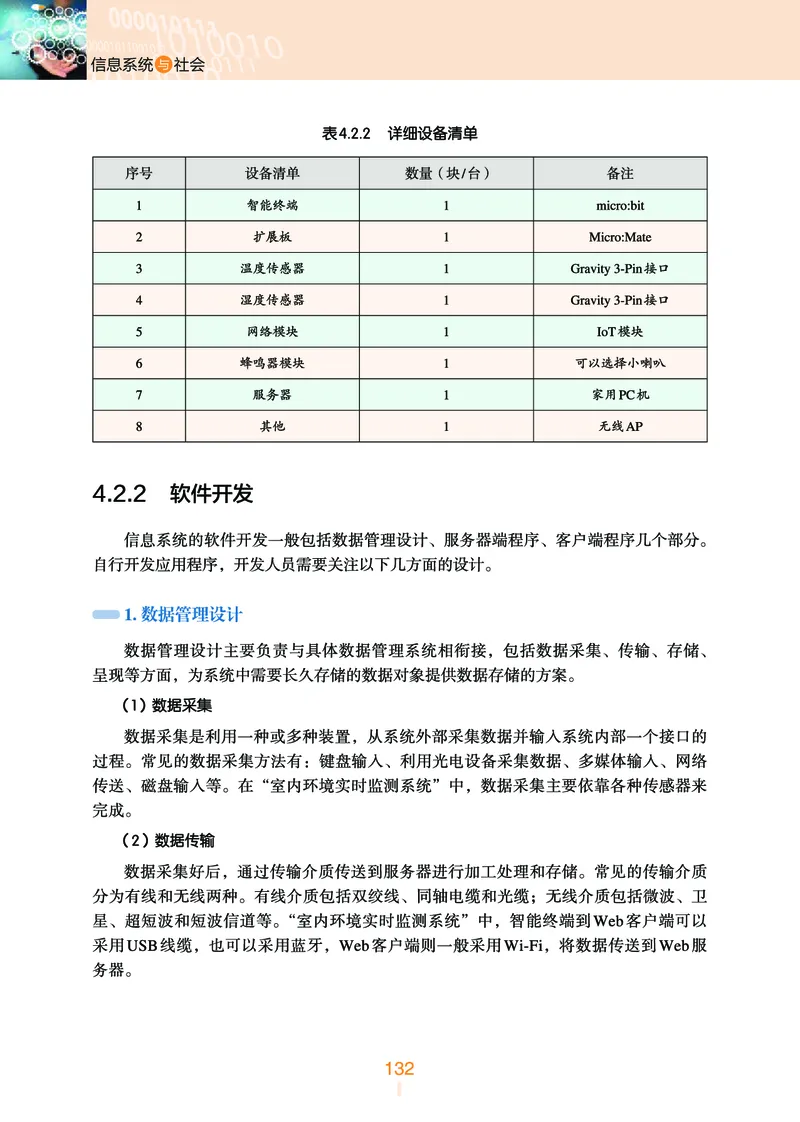 信息系统与社会

表4.2.2　详细设备清单

| 序号 | 设备清单 | 数量（块/台） | 备注 |
|---|---|---|---|
| 1 | 智能终端 | 1 | micro:bit |
| 2 | 扩展板 | 1 | Micro:Mate |
| 3 | 温度传感器 | 1 | Gravity 3-Pin接口 |
| 4 | 湿度传感器 | 1 | Gravity 3-Pin接口 |
| 5 | 网络模块 | 1 | IoT模块 |
| 6 | 蜂鸣器模块 | 1 | 可以选择小喇叭 |
| 7 | 服务器 | 1 | 家用PC机 |
| 8 | 其他 | 1 | 无线AP |

4.2.2　软件开发

信息系统的软件开发一般包括数据管理设计、服务器端程序、客户端程序几个部分。自行开发应用程序，开发人员需要关注以下几方面的设计。

1. 数据管理设计

数据管理设计主要负责与具体数据管理系统相衔接，包括数据采集、传输、存储、呈现等方面，为系统中需要长久存储的数据对象提供数据存储的方案。

（1）数据采集

数据采集是利用一种或多种装置，从系统外部采集数据并输入系统内部一个接口的过程。常见的数据采集方法有：键盘输入、利用光电设备采集数据、多媒体输入、网络传送、磁盘输入等。在“室内环境实时监测系统”中，数据采集主要依靠各种传感器来完成。

（2）数据传输

数据采集好后，通过传输介质传送到服务器进行加工处理和存储。常见的传输介质分为有线和无线两种。有线介质包括双绞线、同轴电缆和光缆；无线介质包括微波、卫星、超短波和短波信道等。“室内环境实时监测系统”中，智能终端到Web客户端可以采用USB线缆，也可以采用蓝牙，Web客户端则一般采用Wi-Fi，将数据传送到Web服务器。

132